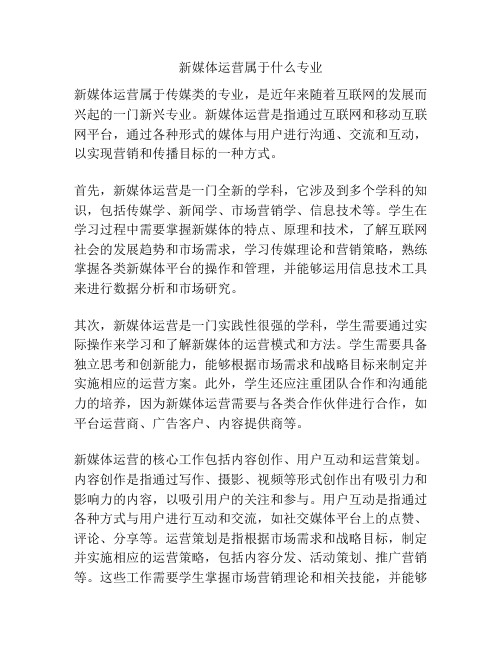 新媒体运营属于什么专业

新媒体运营属于传媒类的专业，是近年来随着互联网的发展而兴起的一门新兴专业。新媒体运营是指通过互联网和移动互联网平台，通过各种形式的媒体与用户进行沟通、交流和互动，以实现营销和传播目标的一种方式。

首先，新媒体运营是一门全新的学科，它涉及到多个学科的知识，包括传媒学、新闻学、市场营销学、信息技术等。学生在学习过程中需要掌握新媒体的特点、原理和技术，了解互联网社会的发展趋势和市场需求，学习传媒理论和营销策略，熟练掌握各类新媒体平台的操作和管理，并能够运用信息技术工具来进行数据分析和市场研究。

其次，新媒体运营是一门实践性很强的学科，学生需要通过实际操作来学习和了解新媒体的运营模式和方法。学生需要具备独立思考和创新能力，能够根据市场需求和战略目标来制定并实施相应的运营方案。此外，学生还应注重团队合作和沟通能力的培养，因为新媒体运营需要与各类合作伙伴进行合作，如平台运营商、广告客户、内容提供商等。

新媒体运营的核心工作包括内容创作、用户互动和运营策划。内容创作是指通过写作、摄影、视频等形式创作出有吸引力和影响力的内容，以吸引用户的关注和参与。用户互动是指通过各种方式与用户进行互动和交流，如社交媒体平台上的点赞、评论、分享等。运营策划是指根据市场需求和战略目标，制定并实施相应的运营策略，包括内容分发、活动策划、推广营销等。这些工作需要学生掌握市场营销理论和相关技能，并能够